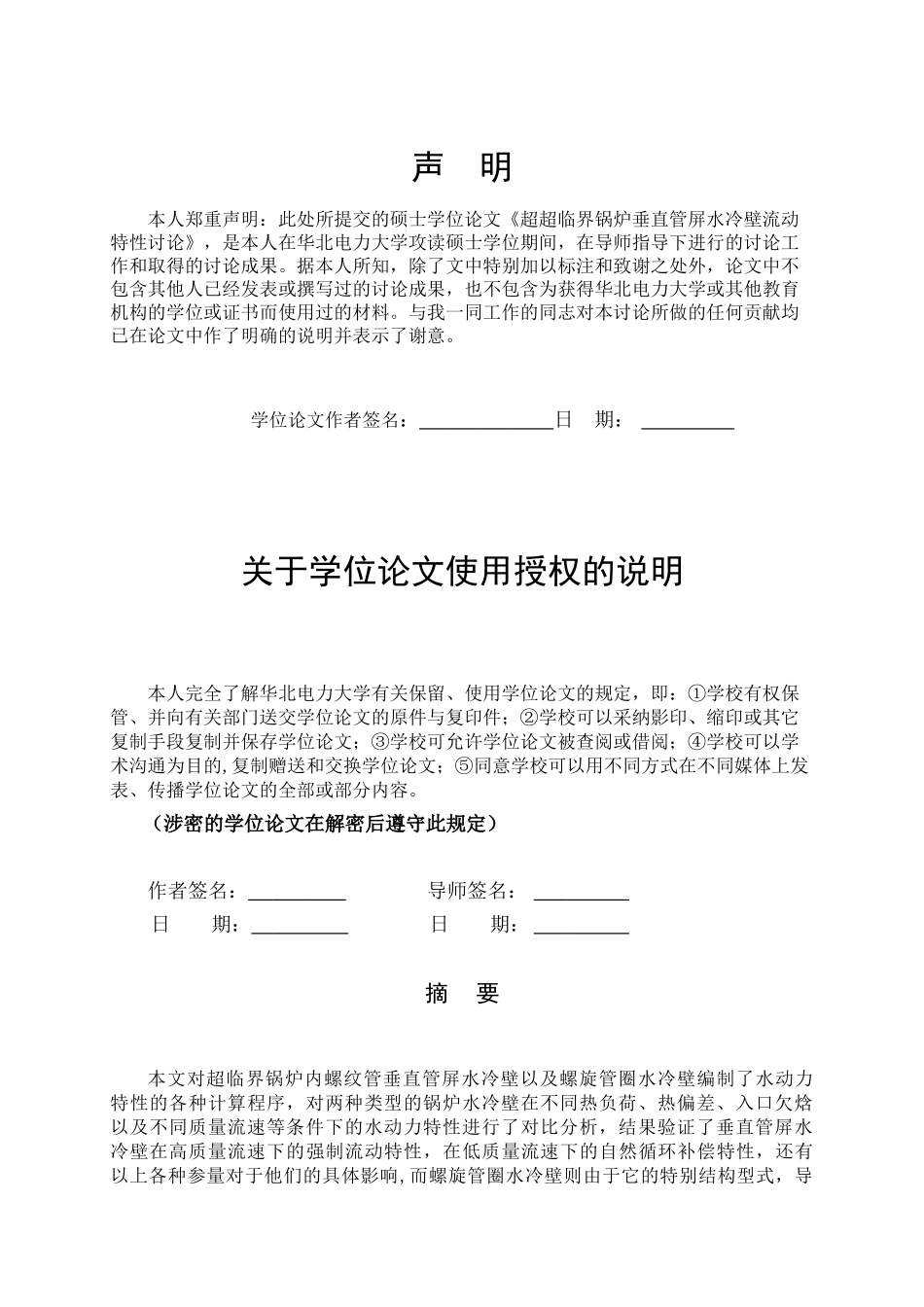 声　明

本人郑重声明：此处所提交的硕士学位论文《超超临界锅炉垂直管屏水冷壁流动特性讨论》，是本人在华北电力大学攻读硕士学位期间，在导师指导下进行的讨论工作和取得的讨论成果。据本人所知，除了文中特别加以标注和致谢之处外，论文中不包含其他人已经发表或撰写过的讨论成果，也不包含为获得华北电力大学或其他教育机构的学位或证书而使用过的材料。与我一同工作的同志对本讨论所做的任何贡献均已在论文中作了明确的说明并表示了谢意。

学位论文作者签名：______________日　期：__________

关于学位论文使用授权的说明

本人完全了解华北电力大学有关保留、使用学位论文的规定，即：①学校有权保管、并向有关部门送交学位论文的原件与复印件；②学校可以采纳影印、缩印或其它复制手段复制并保存学位论文；③学校可允许学位论文被查阅或借阅；④学校可以学术沟通为目的，复制赠送和交换学位论文；⑤同意学校可以用不同方式在不同媒体上发表、传播学位论文的全部或部分内容。

（涉密的学位论文在解密后遵守此规定）

作者签名：__________　　　导师签名：__________
日　　期：__________　　　日　　期：__________

摘　要

本文对超临界锅炉内螺纹管垂直管屏水冷壁以及螺旋管圈水冷壁编制了水动力特性的各种计算程序，对两种类型的锅炉水冷壁在不同热负荷、热偏差、入口欠焓以及不同质量流速等条件下的水动力特性进行了对比分析，结果验证了垂直管屏水冷壁在高质量流速下的强制流动特性，在低质量流速下的自然循环补偿特性，还有以上各种参量对于他们的具体影响，而螺旋管圈水冷壁则由于它的特别结构型式，导